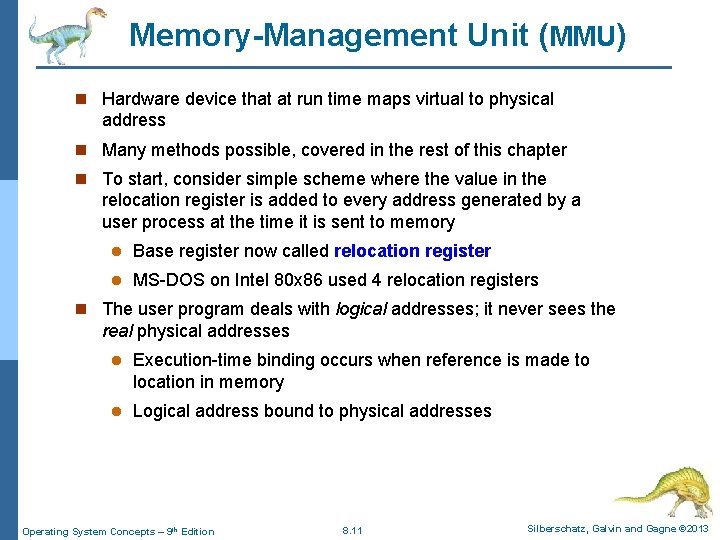 Memory-Management Unit (MMU)

Hardware device that at run time maps virtual to physical address

Many methods possible, covered in the rest of this chapter

To start, consider simple scheme where the value in the relocation register is added to every address generated by a user process at the time it is sent to memory

Base register now called relocation register

MS-DOS on Intel 80x86 used 4 relocation registers

The user program deals with logical addresses; it never sees the real physical addresses

Execution-time binding occurs when reference is made to location in memory

Logical address bound to physical addresses

Operating System Concepts – 9th Edition

8.11

Silberschatz, Galvin and Gagne ©2013